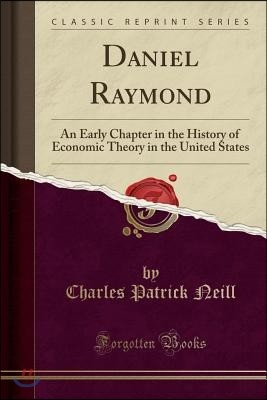 CLASSIC REPRINT SERIES

DANIEL RAYMOND

An Early Chapter in the History of Economic Theory in the United States

by
Charles Patrick Neill

Forgotten Books